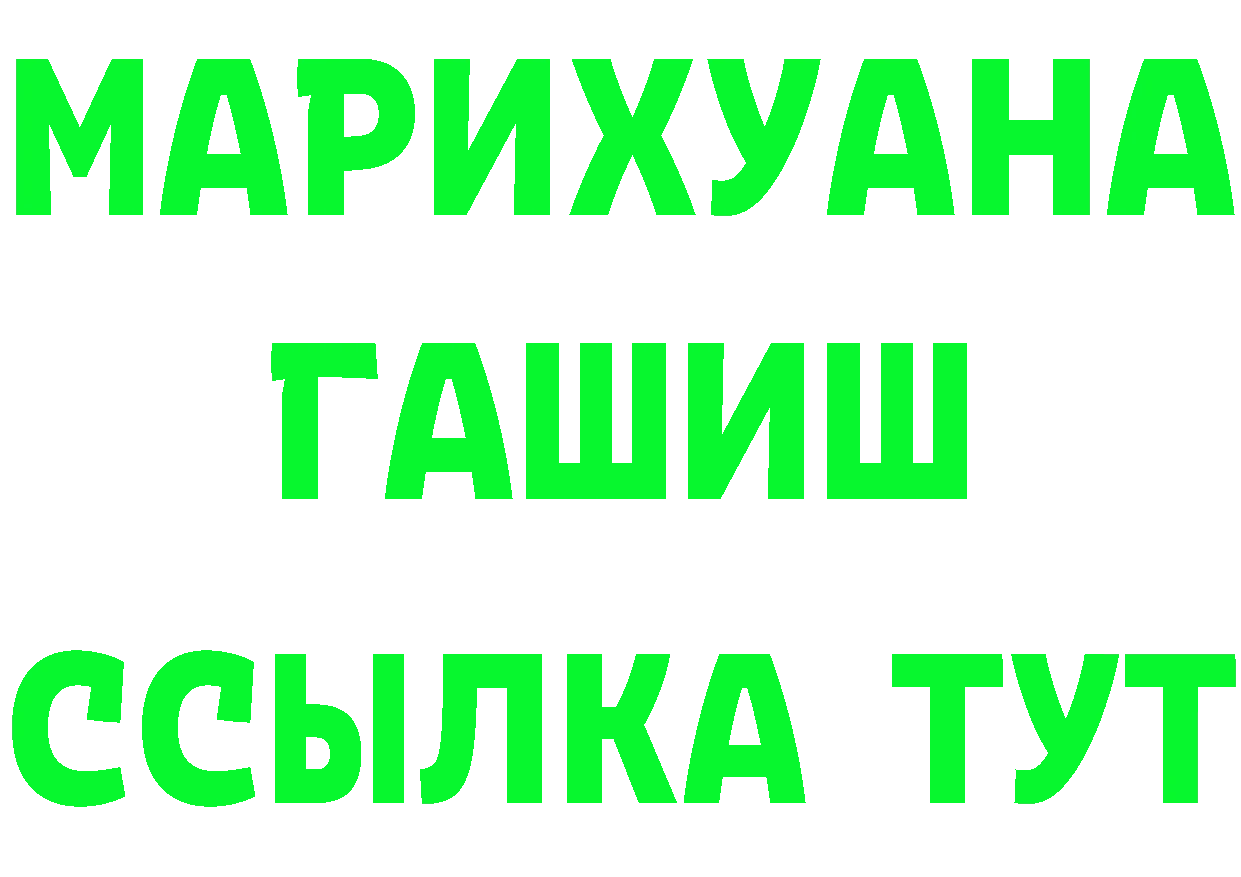 МАРИХУАНА
ГАШИШ
ССЫЛКА ТУТ